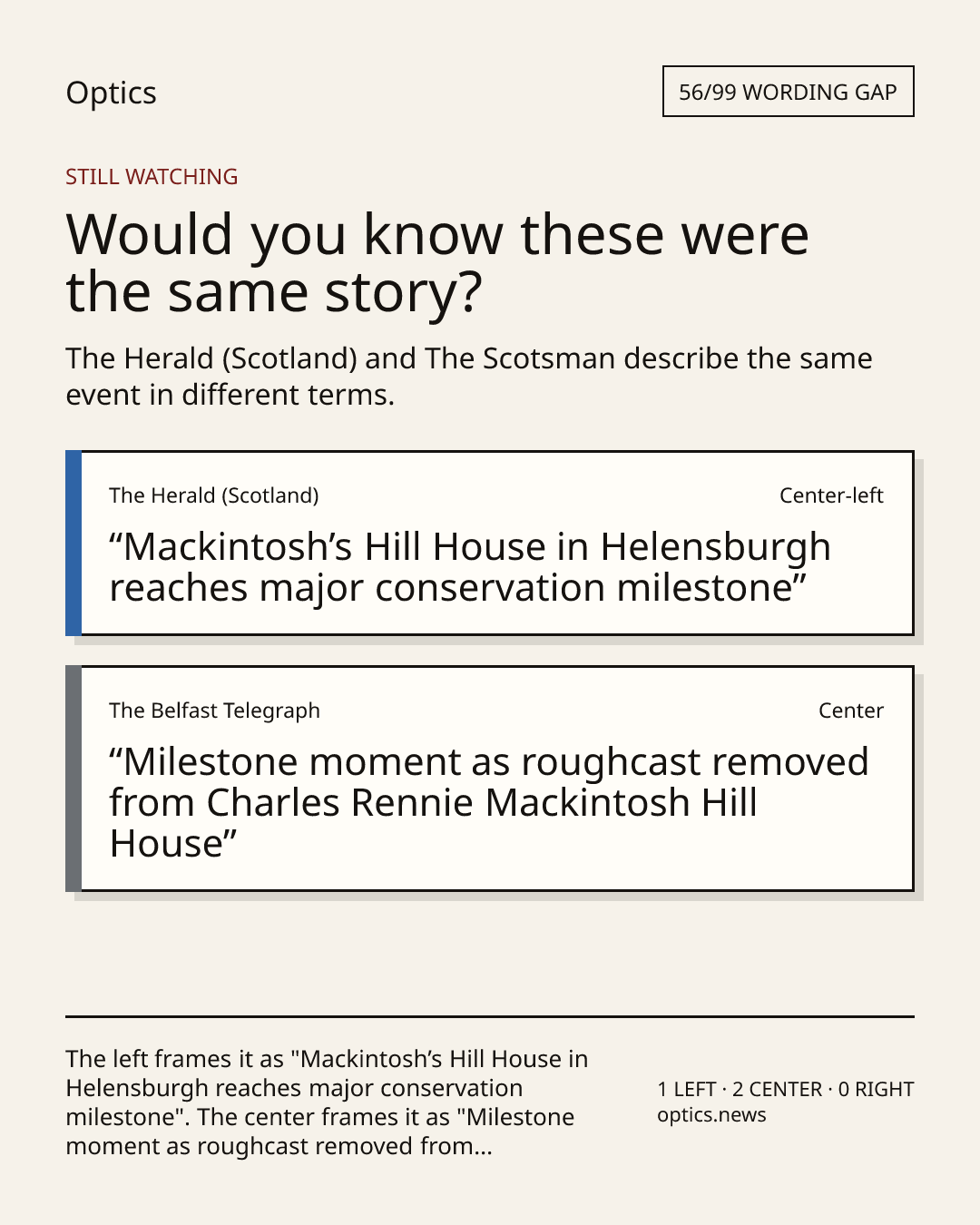 Optics

56/99 WORDING GAP

STILL WATCHING

Would you know these were the same story?

The Herald (Scotland) and The Scotsman describe the same event in different terms.

The Herald (Scotland)

Center-left

“Mackintosh’s Hill House in Helensburgh reaches major conservation milestone”

The Belfast Telegraph

Center

“Milestone moment as roughcast removed from Charles Rennie Mackintosh Hill House”

The left frames it as "Mackintosh’s Hill House in Helensburgh reaches major conservation milestone". The center frames it as "Milestone moment as roughcast removed from...

1 LEFT · 2 CENTER · 0 RIGHT
optics.news